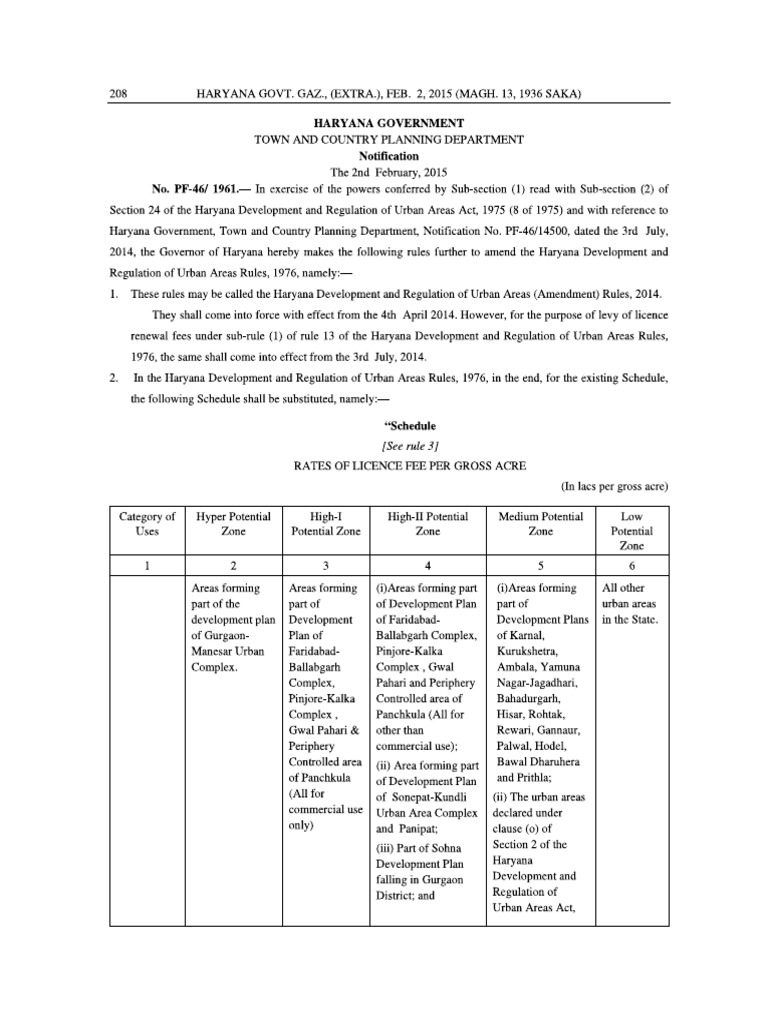 208 HARYANA GOVT. GAZ., (EXTRA.), FEB. 2, 2015 (MAGH. 13, 1936 SAKA)

HARYANA GOVERNMENT
TOWN AND COUNTRY PLANNING DEPARTMENT
Notification
The 2nd February, 2015

No. PF-46/ 1961.— In exercise of the powers conferred by Sub-section (1) read with Sub-section (2) of Section 24 of the Haryana Development and Regulation of Urban Areas Act, 1975 (8 of 1975) and with reference to Haryana Government, Town and Country Planning Department, Notification No. PF-46/14500, dated the 3rd July, 2014, the Governor of Haryana hereby makes the following rules further to amend the Haryana Development and Regulation of Urban Areas Rules, 1976, namely:—

1. These rules may be called the Haryana Development and Regulation of Urban Areas (Amendment) Rules, 2014.

They shall come into force with effect from the 4th April 2014. However, for the purpose of levy of licence renewal fees under sub-rule (1) of rule 13 of the Haryana Development and Regulation of Urban Areas Rules, 1976, the same shall come into effect from the 3rd July, 2014.

2. In the Haryana Development and Regulation of Urban Areas Rules, 1976, in the end, for the existing Schedule, the following Schedule shall be substituted, namely:—

"Schedule
[See rule 3]
RATES OF LICENCE FEE PER GROSS ACRE
(In lacs per gross acre)

| Category of Uses | Hyper Potential Zone | High-I Potential Zone | High-II Potential Zone | Medium Potential Zone | Low Potential Zone |
|---|---|---|---|---|---|
| 1 | 2 | 3 | 4 | 5 | 6 |
| | Areas forming part of the development plan of Gurgaon-Manesar Urban Complex. | Areas forming part of Development Plan of Faridabad-Ballabgarh Complex, Pinjore-Kalka Complex , Gwal Pahari & Periphery Controlled area of Panchkula (All for commercial use only) | (i)Areas forming part of Development Plan of Faridabad-Ballabgarh Complex, Pinjore-Kalka Complex , Gwal Pahari and Periphery Controlled area of Panchkula (All for other than commercial use); (ii) Area forming part of Development Plan of Sonepat-Kundli Urban Area Complex and Panipat; (iii) Part of Sohna Development Plan falling in Gurgaon District; and | (i)Areas forming part of Development Plans of Karnal, Kurukshetra, Ambala, Yamuna Nagar-Jagadhari, Bahadurgarh, Hisar, Rohtak, Rewari, Gannaur, Palwal, Hodel, Bawal Dharuhera and Prithla; (ii) The urban areas declared under clause (o) of Section 2 of the Haryana Development and Regulation of Urban Areas Act, | All other urban areas in the State. |